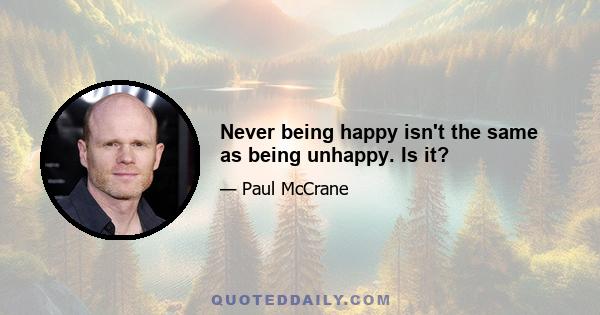 Never being happy isn't the same as being unhappy. Is it?

— Paul McCrane

QUOTEDDAILY.COM